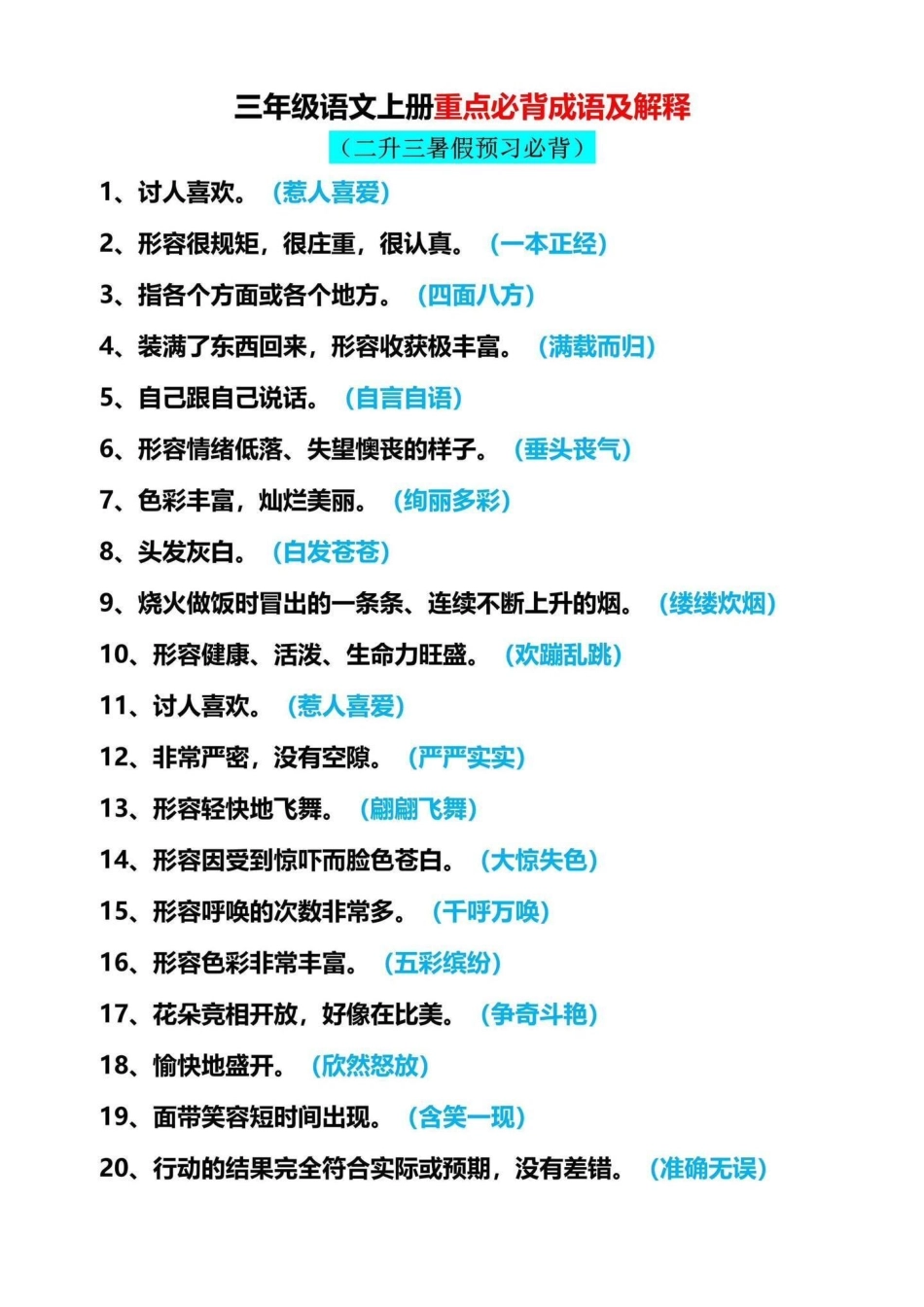 三年级语文上册重点必背成语及解释

（二升三暑假预习必背）

1、讨人喜欢。（惹人喜爱）

2、形容很规矩，很庄重，很认真。（一本正经）

3、指各个方面或各个地方。（四面八方）

4、装满了东西回来，形容收获极丰富。（满载而归）

5、自己跟自己说话。（自言自语）

6、形容情绪低落、失望懊丧的样子。（垂头丧气）

7、色彩丰富，灿烂美丽。（绚丽多彩）

8、头发灰白。（白发苍苍）

9、烧火做饭时冒出的一条条、连续不断上升的烟。（缕缕炊烟）

10、形容健康、活泼、生命力旺盛。（欢蹦乱跳）

11、讨人喜欢。（惹人喜爱）

12、非常严密，没有空隙。（严严实实）

13、形容轻快地飞舞。（翩翩飞舞）

14、形容因受到惊吓而脸色苍白。（大惊失色）

15、形容呼唤的次数非常多。（千呼万唤）

16、形容色彩非常丰富。（五彩缤纷）

17、花朵竞相开放，好像在比美。（争奇斗艳）

18、愉快地盛开。（欣然怒放）

19、面带笑容短时间出现。（含笑一现）

20、行动的结果完全符合实际或预期，没有差错。（准确无误）